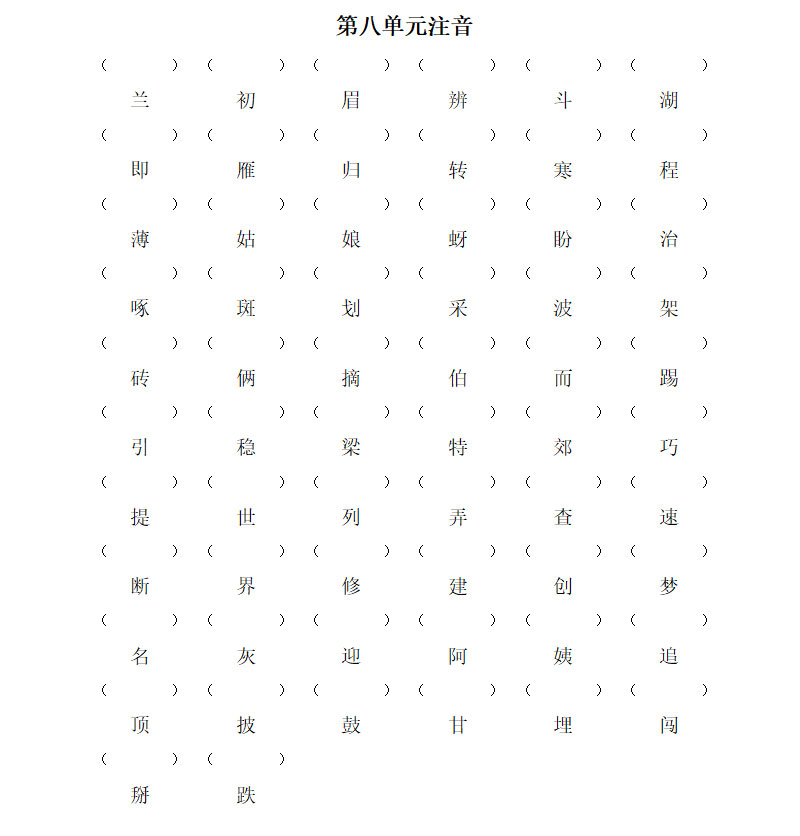 第八单元注音

（ ）（ ）（ ）（ ）（ ）（ ）
兰 初 眉 辨 斗 湖

（ ）（ ）（ ）（ ）（ ）（ ）
即 雁 归 转 寒 程

（ ）（ ）（ ）（ ）（ ）（ ）
薄 姑 娘 蚜 盼 治

（ ）（ ）（ ）（ ）（ ）（ ）
啄 斑 划 采 波 架

（ ）（ ）（ ）（ ）（ ）（ ）
砖 俩 摘 伯 而 踢

（ ）（ ）（ ）（ ）（ ）（ ）
引 稳 梁 特 郊 巧

（ ）（ ）（ ）（ ）（ ）（ ）
提 世 列 弄 查 速

（ ）（ ）（ ）（ ）（ ）（ ）
断 界 修 建 创 梦

（ ）（ ）（ ）（ ）（ ）（ ）
名 灰 迎 阿 姨 追

（ ）（ ）（ ）（ ）（ ）（ ）
顶 披 鼓 甘 埋 闯

（ ）（ ）
掰 跌